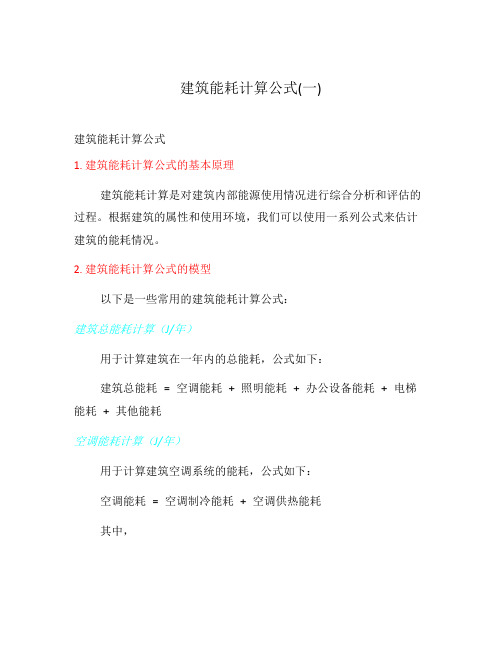 建筑能耗计算公式(一)

建筑能耗计算公式

1. 建筑能耗计算公式的基本原理

建筑能耗计算是对建筑内部能源使用情况进行综合分析和评估的过程。根据建筑的属性和使用环境，我们可以使用一系列公式来估计建筑的能耗情况。

2. 建筑能耗计算公式的模型

以下是一些常用的建筑能耗计算公式：

建筑总能耗计算（J/年）

用于计算建筑在一年内的总能耗，公式如下：

建筑总能耗 = 空调能耗 + 照明能耗 + 办公设备能耗 + 电梯能耗 + 其他能耗

空调能耗计算（J/年）

用于计算建筑空调系统的能耗，公式如下：

空调能耗 = 空调制冷能耗 + 空调供热能耗

其中，